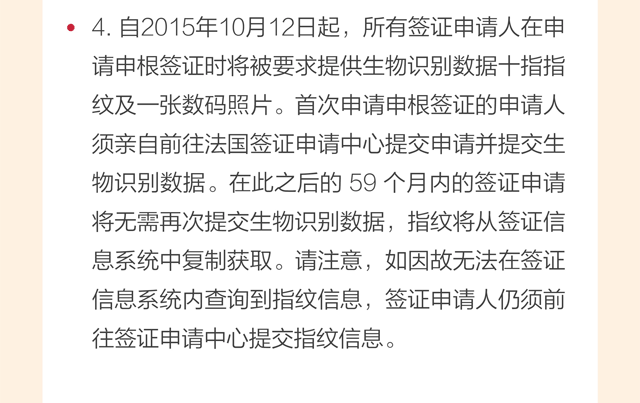 • 4.自2015年10月12日起，所有签证申请人在申请申根签证时将被要求提供生物识别数据十指指纹及一张数码照片。首次申请申根签证的申请人须亲自前往法国签证申请中心提交申请并提交生物识别数据。在此之后的59个月内的签证申请将无需再次提交生物识别数据，指纹将从签证信息系统中复制获取。请注意，如因故无法在签证信息系统内查询到指纹信息，签证申请人仍须前往签证申请中心提交指纹信息。